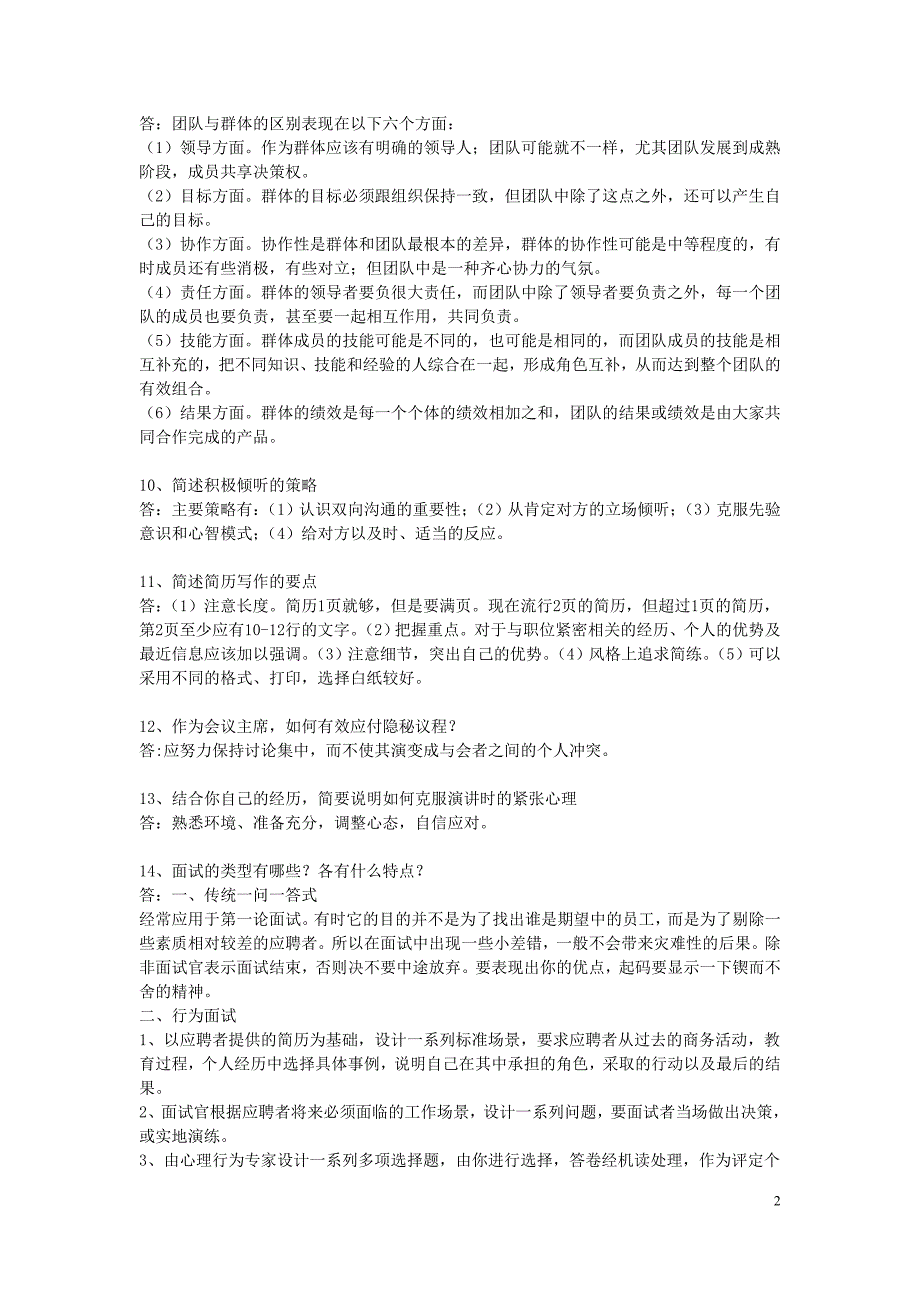 答：团队与群体的区别表现在以下六个方面：
（1）领导方面。作为群体应该有明确的领导人；团队可能就不一样，尤其团队发展到成熟阶段，成员共享决策权。
（2）目标方面。群体的目标必须跟组织保持一致，但团队中除了这点之外，还可以产生自己的目标。
（3）协作方面。协作性是群体和团队最根本的差异，群体的协作性可能是中等程度的，有时成员还有些消极，有些对立；但团队中是一种齐心协力的气氛。
（4）责任方面。群体的领导者要负很大责任，而团队中除了领导者要负责之外，每一个团队的成员也要负责，甚至要一起相互作用，共同负责。
（5）技能方面。群体成员的技能可能是不同的，也可能是相同的，而团队成员的技能是相互补充的，把不同知识、技能和经验的人综合在一起，形成角色互补，从而达到整个团队的有效组合。
（6）结果方面。群体的绩效是每一个个体的绩效相加之和，团队的结果或绩效是由大家共同合作完成的产品。

10、简述积极倾听的策略
答：主要策略有：（1）认识双向沟通的重要性；（2）从肯定对方的立场倾听；（3）克服先验意识和心智模式；（4）给对方以及时、适当的反应。

11、简述简历写作的要点
答：（1）注意长度。简历1页就够，但是要满页。现在流行2页的简历，但超过1页的简历，第2页至少应有10-12行的文字。（2）把握重点。对于与职位紧密相关的经历、个人的优势及最近信息应该加以强调。（3）注意细节，突出自己的优势。（4）风格上追求简练。（5）可以采用不同的格式、打印，选择白纸较好。

12、作为会议主席，如何有效应付隐秘议程？
答:应努力保持讨论集中，而不使其演变成与会者之间的个人冲突。

13、结合你自己的经历，简要说明如何克服演讲时的紧张心理
答：熟悉环境、准备充分，调整心态，自信应对。

14、面试的类型有哪些？各有什么特点？
答：一、传统一问一答式
经常应用于第一论面试。有时它的目的并不是为了找出谁是期望中的员工，而是为了剔除一些素质相对较差的应聘者。所以在面试中出现一些小差错，一般不会带来灾难性的后果。除非面试官表示面试结束，否则决不要中途放弃。要表现出你的优点，起码要显示一下锲而不舍的精神。
二、行为面试
1、以应聘者提供的简历为基础，设计一系列标准场景，要求应聘者从过去的商务活动，教育过程，个人经历中选择具体事例，说明自己在其中承担的角色，采取的行动以及最后的结果。
2、面试官根据应聘者将来必须面临的工作场景，设计一系列问题，要面试者当场做出决策，或实地演练。
3、由心理行为专家设计一系列多项选择题，由你进行选择，答卷经机读处理，作为评定个

2